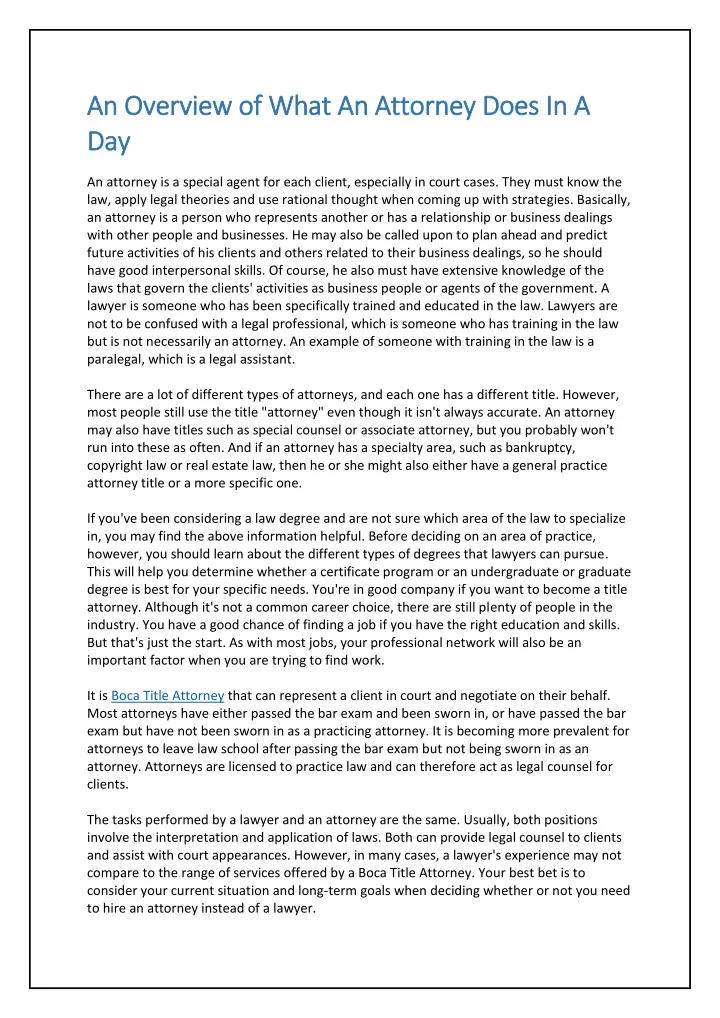 An Overview of What An Attorney Does In A Day

An attorney is a special agent for each client, especially in court cases. They must know the law, apply legal theories and use rational thought when coming up with strategies. Basically, an attorney is a person who represents another or has a relationship or business dealings with other people and businesses. He may also be called upon to plan ahead and predict future activities of his clients and others related to their business dealings, so he should have good interpersonal skills. Of course, he also must have extensive knowledge of the laws that govern the clients' activities as business people or agents of the government. A lawyer is someone who has been specifically trained and educated in the law. Lawyers are not to be confused with a legal professional, which is someone who has training in the law but is not necessarily an attorney. An example of someone with training in the law is a paralegal, which is a legal assistant.

There are a lot of different types of attorneys, and each one has a different title. However, most people still use the title "attorney" even though it isn't always accurate. An attorney may also have titles such as special counsel or associate attorney, but you probably won't run into these as often. And if an attorney has a specialty area, such as bankruptcy, copyright law or real estate law, then he or she might also either have a general practice attorney title or a more specific one.

If you've been considering a law degree and are not sure which area of the law to specialize in, you may find the above information helpful. Before deciding on an area of practice, however, you should learn about the different types of degrees that lawyers can pursue. This will help you determine whether a certificate program or an undergraduate or graduate degree is best for your specific needs. You're in good company if you want to become a title attorney. Although it's not a common career choice, there are still plenty of people in the industry. You have a good chance of finding a job if you have the right education and skills. But that's just the start. As with most jobs, your professional network will also be an important factor when you are trying to find work.

It is Boca Title Attorney that can represent a client in court and negotiate on their behalf. Most attorneys have either passed the bar exam and been sworn in, or have passed the bar exam but have not been sworn in as a practicing attorney. It is becoming more prevalent for attorneys to leave law school after passing the bar exam but not being sworn in as an attorney. Attorneys are licensed to practice law and can therefore act as legal counsel for clients.

The tasks performed by a lawyer and an attorney are the same. Usually, both positions involve the interpretation and application of laws. Both can provide legal counsel to clients and assist with court appearances. However, in many cases, a lawyer's experience may not compare to the range of services offered by a Boca Title Attorney. Your best bet is to consider your current situation and long-term goals when deciding whether or not you need to hire an attorney instead of a lawyer.